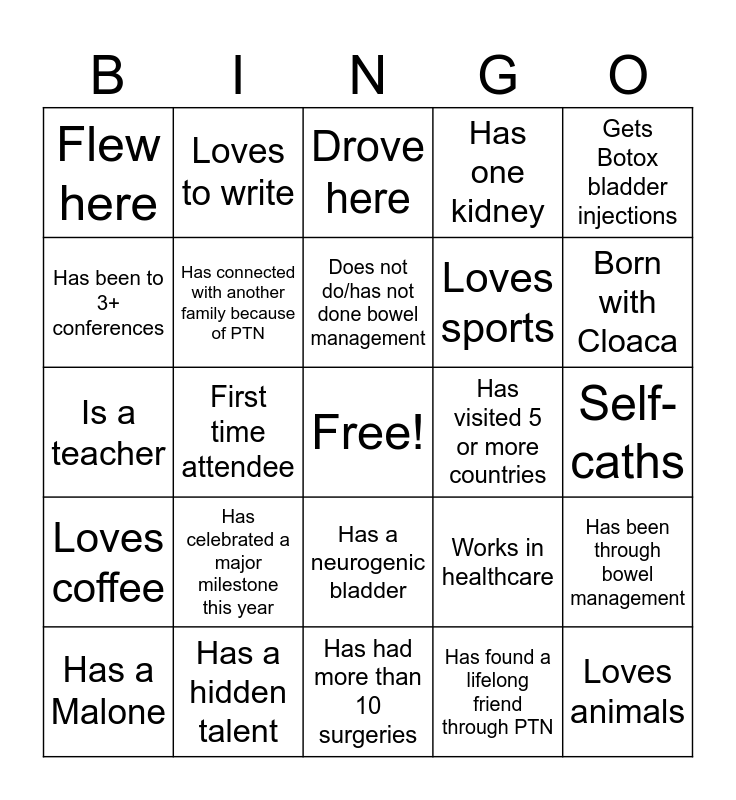 | B | I | N | G | O |
|---|---|---|---|---|
| Flew here | Loves to write | Drove here | Has one kidney | Gets Botox bladder injections |
| Has been to 3+ conferences | Has connected with another family because of PTN | Does not do/has not done bowel management | Loves sports | Born with Cloaca |
| Is a teacher | First time attendee | Free! | Has visited 5 or more countries | Self-caths |
| Loves coffee | Has celebrated a major milestone this year | Has a neurogenic bladder | Works in healthcare | Has been through bowel management |
| Has a Malone | Has a hidden talent | Has had more than 10 surgeries | Has found a lifelong friend through PTN | Loves animals |